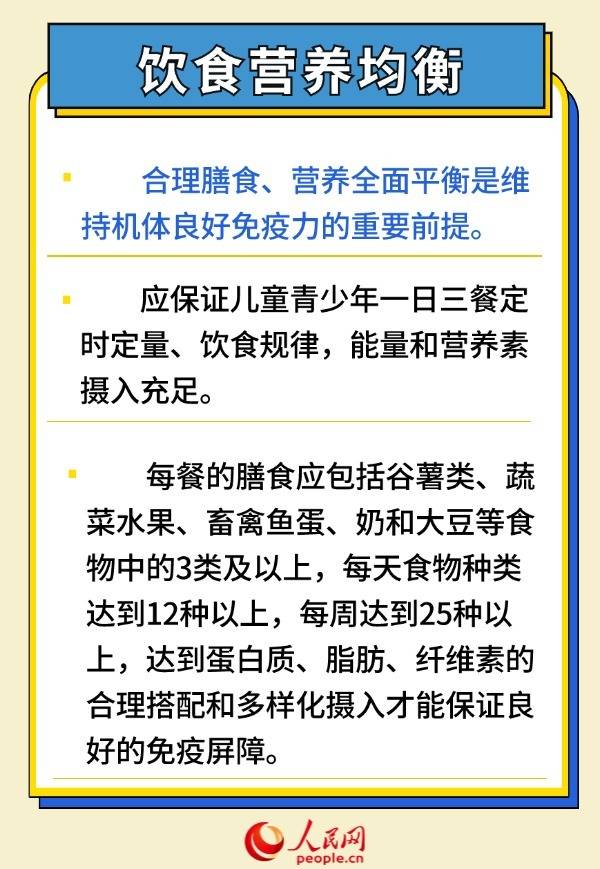 饮食营养均衡

合理膳食、营养全面平衡是维持机体良好免疫力的重要前提。

应保证儿童青少年一日三餐定时定量、饮食规律，能量和营养素摄入充足。

每餐的膳食应包括谷薯类、蔬菜水果、畜禽鱼蛋、奶和大豆等食物中的3类及以上，每天食物种类达到12种以上，每周达到25种以上，达到蛋白质、脂肪、纤维素的合理搭配和多样化摄入才能保证良好的免疫屏障。

人民网
people.cn